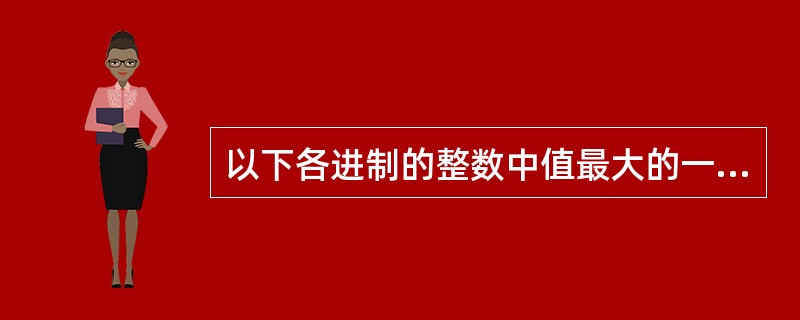 以下各进制的整数中值最大的一...